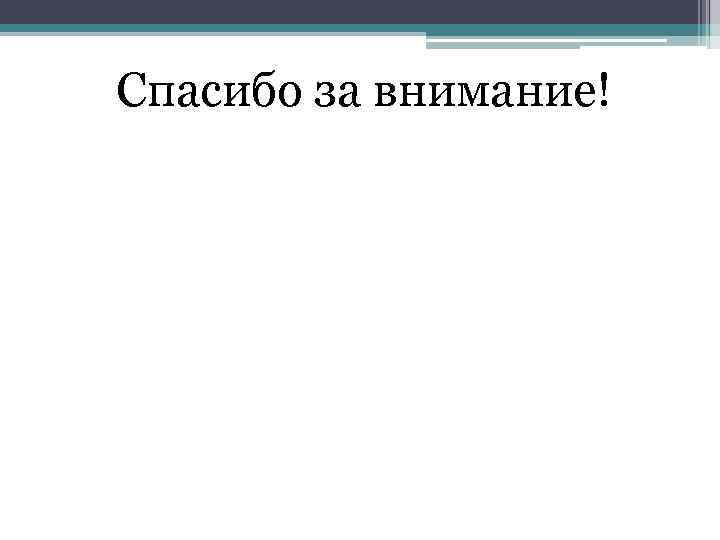 Спасибо за внимание!